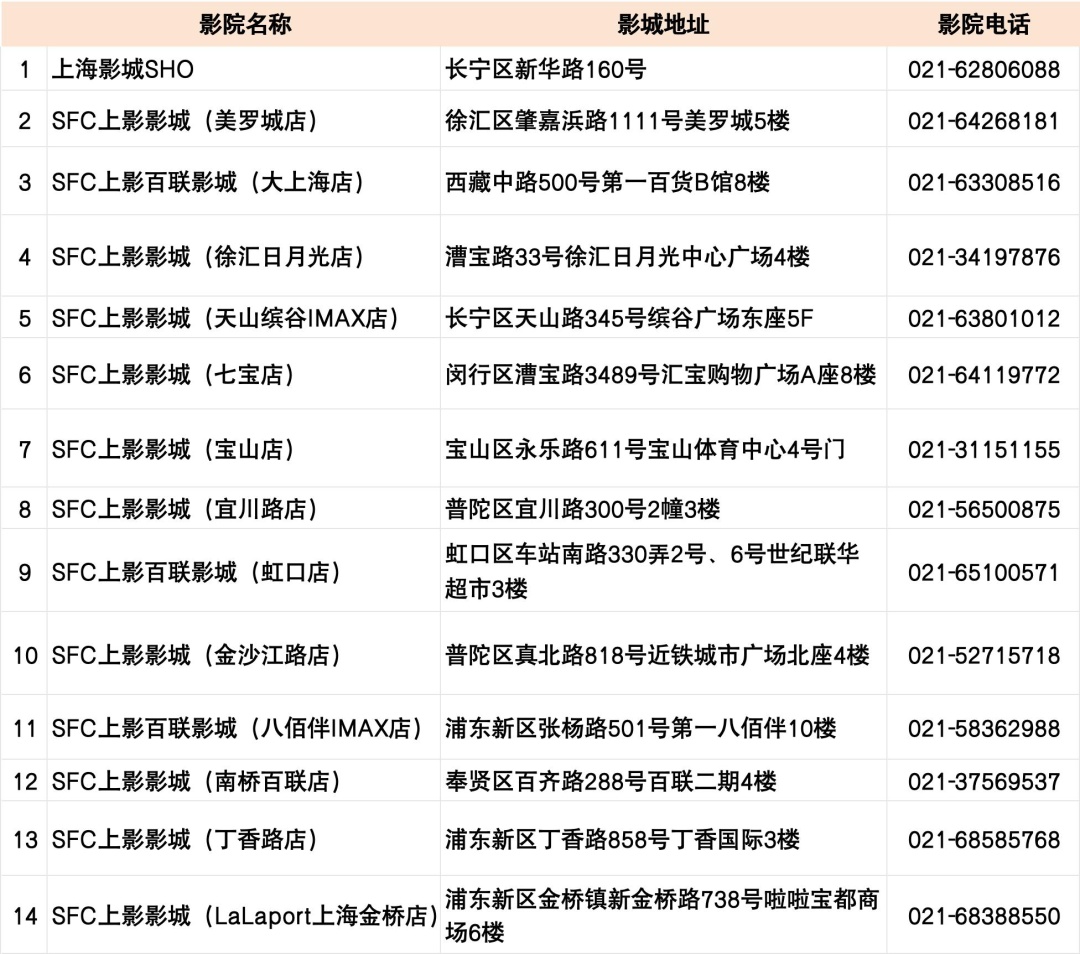 |  | 影院名称 | 影城地址 | 影院电话 |
|---|---|---|---|
| 1 | 上海影城SHO | 长宁区新华路160号 | 021-62806088 |
| 2 | SFC上影影城（美罗城店） | 徐汇区肇嘉浜路1111号美罗城5楼 | 021-64268181 |
| 3 | SFC上影百联影城（大上海店） | 西藏中路500号第一百货B馆8楼 | 021-63308516 |
| 4 | SFC上影影城（徐汇日月光店） | 漕宝路33号徐汇日月光中心广场4楼 | 021-34197876 |
| 5 | SFC上影影城（天山缤谷IMAX店） | 长宁区天山路345号缤谷广场东座5F | 021-63801012 |
| 6 | SFC上影影城（七宝店） | 闵行区漕宝路3489号汇宝购物广场A座8楼 | 021-64119772 |
| 7 | SFC上影影城（宝山店） | 宝山区永乐路611号宝山体育中心4号门 | 021-31151155 |
| 8 | SFC上影影城（宜川路店） | 普陀区宜川路300号2幢3楼 | 021-56500875 |
| 9 | SFC上影百联影城（虹口店） | 虹口区车站南路330弄2号、6号世纪联华超市3楼 | 021-65100571 |
| 10 | SFC上影影城（金沙江路店） | 普陀区真北路818号近铁城市广场北座4楼 | 021-52715718 |
| 11 | SFC上影百联影城（八佰伴IMAX店） | 浦东新区张杨路501号第一八佰伴10楼 | 021-58362988 |
| 12 | SFC上影影城（南桥百联店） | 奉贤区百齐路288号百联二期4楼 | 021-37569537 |
| 13 | SFC上影影城（丁香路店） | 浦东新区丁香路858号丁香国际3楼 | 021-68585768 |
| 14 | SFC上影影城（LaLaport上海金桥店） | 浦东新区金桥镇新金桥路738号啦啦宝都商场6楼 | 021-68388550 |